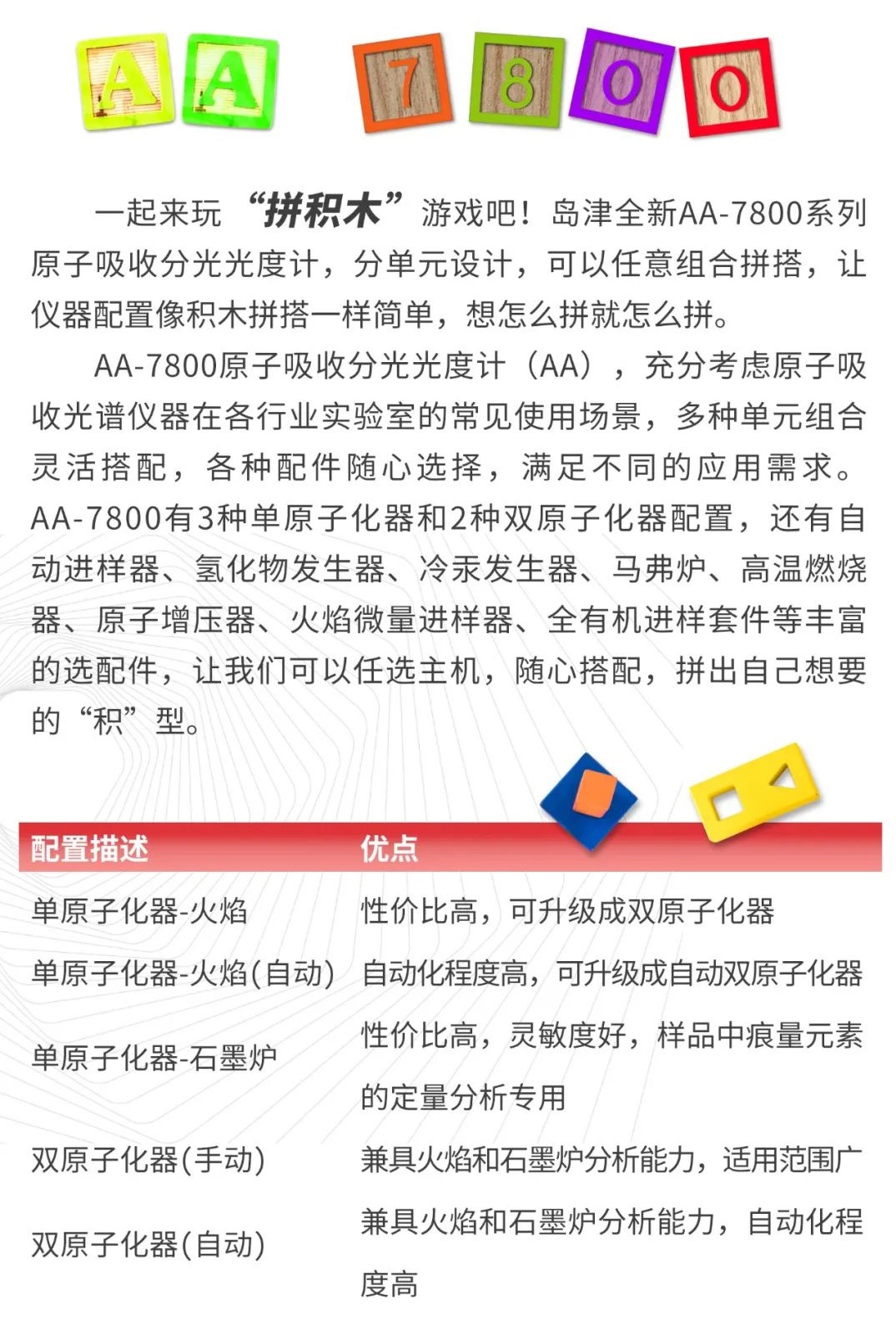 AA 7800

一起来玩“拼积木”游戏吧！岛津全新AA-7800系列原子吸收分光光度计，分单元设计，可以任意组合拼搭，让仪器配置像积木拼搭一样简单，想怎么拼就怎么拼。

AA-7800原子吸收分光光度计（AA），充分考虑原子吸收光谱仪器在各行业实验室的常见使用场景，多种单元组合灵活搭配，各种配件随心选择，满足不同的应用需求。AA-7800有3种单原子化器和2种双原子化器配置，还有自动进样器、氢化物发生器、冷汞发生器、马弗炉、高温燃烧器、原子增压器、火焰微量进样器、全有机进样套件等丰富的选配件，让我们可以任选主机，随心搭配，拼出自己想要的“积”型。

| 配置描述 | 优点 |
|---|---|
| 单原子化器-火焰 | 性价比高，可升级成双原子化器 |
| 单原子化器-火焰(自动) | 自动化程度高，可升级成自动双原子化器 |
| 单原子化器-石墨炉 | 性价比高，灵敏度好，样品中痕量元素的定量分析专用 |
| 双原子化器(手动) | 兼具火焰和石墨炉分析能力，适用范围广 |
| 双原子化器(自动) | 兼具火焰和石墨炉分析能力，自动化程度高 |